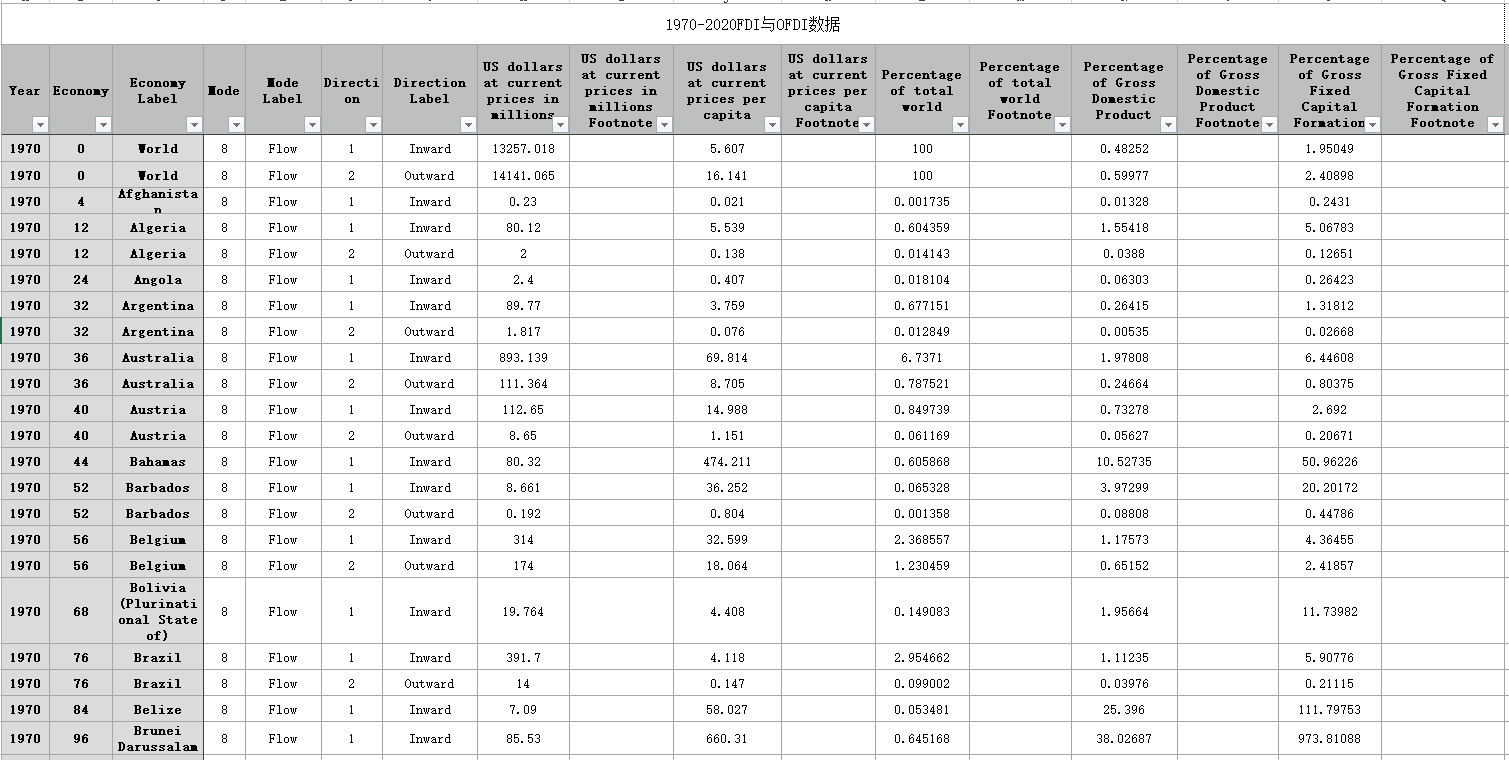 1970-2020FDI与OFDI数据

| Year | Economy | Economy Label | Mode | Mode Label | Direction | Direction Label | US dollars at current prices in millions | US dollars at current prices in millions Footnote | US dollars at current prices per capita | US dollars at current prices per capita Footnote | Percentage of total world | Percentage of total world Footnote | Percentage of Gross Domestic Product | Percentage of Gross Domestic Product Footnote | Percentage of Gross Fixed Capital Formation | Percentage of Gross Fixed Capital Formation Footnote |
|---|---|---|---|---|---|---|---|---|---|---|---|---|---|---|---|---|
| 1970 | 0 | World | 8 | Flow | 1 | Inward | 13257.018 | | 5.607 | | 100 | | 0.48252 | | 1.95049 | |
| 1970 | 0 | World | 8 | Flow | 2 | Outward | 14141.065 | | 16.141 | | 100 | | 0.59977 | | 2.40898 | |
| 1970 | 4 | Afghanistan | 8 | Flow | 1 | Inward | 0.23 | | 0.021 | | 0.001735 | | 0.01328 | | 0.2431 | |
| 1970 | 12 | Algeria | 8 | Flow | 1 | Inward | 80.12 | | 5.539 | | 0.604359 | | 1.55418 | | 5.06783 | |
| 1970 | 12 | Algeria | 8 | Flow | 2 | Outward | 2 | | 0.138 | | 0.014143 | | 0.0388 | | 0.12651 | |
| 1970 | 24 | Angola | 8 | Flow | 1 | Inward | 2.4 | | 0.407 | | 0.018104 | | 0.06303 | | 0.26423 | |
| 1970 | 32 | Argentina | 8 | Flow | 1 | Inward | 89.77 | | 3.759 | | 0.677151 | | 0.26415 | | 1.31812 | |
| 1970 | 32 | Argentina | 8 | Flow | 2 | Outward | 1.817 | | 0.076 | | 0.012849 | | 0.00535 | | 0.02668 | |
| 1970 | 36 | Australia | 8 | Flow | 1 | Inward | 893.139 | | 69.814 | | 6.7371 | | 1.97808 | | 6.44608 | |
| 1970 | 36 | Australia | 8 | Flow | 2 | Outward | 111.364 | | 8.705 | | 0.787521 | | 0.24664 | | 0.80375 | |
| 1970 | 40 | Austria | 8 | Flow | 1 | Inward | 112.65 | | 14.988 | | 0.849739 | | 0.73278 | | 2.692 | |
| 1970 | 40 | Austria | 8 | Flow | 2 | Outward | 8.65 | | 1.151 | | 0.061169 | | 0.05627 | | 0.20671 | |
| 1970 | 44 | Bahamas | 8 | Flow | 1 | Inward | 80.32 | | 474.211 | | 0.605868 | | 10.52735 | | 50.96226 | |
| 1970 | 52 | Barbados | 8 | Flow | 1 | Inward | 8.661 | | 36.252 | | 0.065328 | | 3.97299 | | 20.20172 | |
| 1970 | 52 | Barbados | 8 | Flow | 2 | Outward | 0.192 | | 0.804 | | 0.001358 | | 0.08808 | | 0.44786 | |
| 1970 | 56 | Belgium | 8 | Flow | 1 | Inward | 314 | | 32.599 | | 2.368557 | | 1.17573 | | 4.36455 | |
| 1970 | 56 | Belgium | 8 | Flow | 2 | Outward | 174 | | 18.064 | | 1.230459 | | 0.65152 | | 2.41857 | |
| 1970 | 68 | Bolivia (Plurinational State of) | 8 | Flow | 1 | Inward | 19.764 | | 4.408 | | 0.149083 | | 1.95664 | | 11.73982 | |
| 1970 | 76 | Brazil | 8 | Flow | 1 | Inward | 391.7 | | 4.118 | | 2.954662 | | 1.11235 | | 5.90776 | |
| 1970 | 76 | Brazil | 8 | Flow | 2 | Outward | 14 | | 0.147 | | 0.099002 | | 0.03976 | | 0.21115 | |
| 1970 | 84 | Belize | 8 | Flow | 1 | Inward | 7.09 | | 58.027 | | 0.053481 | | 25.396 | | 111.79753 | |
| 1970 | 96 | Brunei Darussalam | 8 | Flow | 1 | Inward | 85.53 | | 660.31 | | 0.645168 | | 38.02687 | | 973.81088 | |